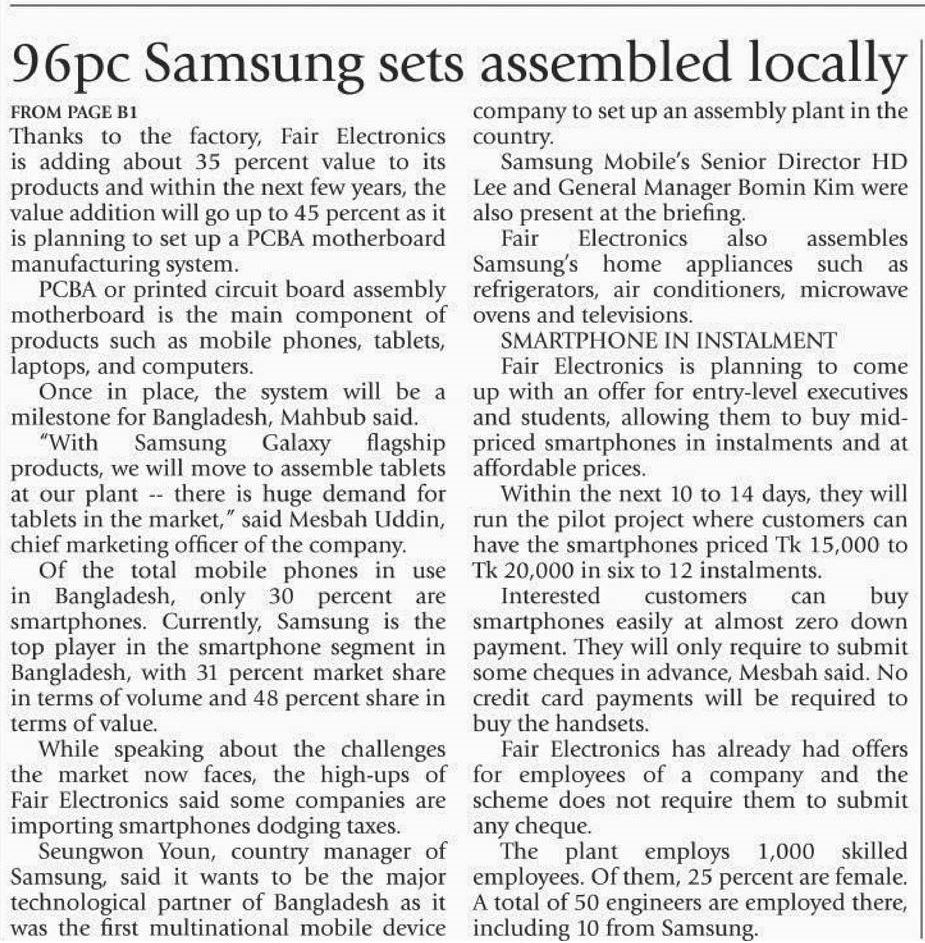 96pc Samsung sets assembled locally

FROM PAGE B1

Thanks to the factory, Fair Electronics is adding about 35 percent value to its products and within the next few years, the value addition will go up to 45 percent as it is planning to set up a PCBA motherboard manufacturing system.

PCBA or printed circuit board assembly motherboard is the main component of products such as mobile phones, tablets, laptops, and computers.

Once in place, the system will be a milestone for Bangladesh, Mahbub said.

"With Samsung Galaxy flagship products, we will move to assemble tablets at our plant -- there is huge demand for tablets in the market," said Mesbah Uddin, chief marketing officer of the company.

Of the total mobile phones in use in Bangladesh, only 30 percent are smartphones. Currently, Samsung is the top player in the smartphone segment in Bangladesh, with 31 percent market share in terms of volume and 48 percent share in terms of value.

While speaking about the challenges the market now faces, the high-ups of Fair Electronics said some companies are importing smartphones dodging taxes.

Seungwon Youn, country manager of Samsung, said it wants to be the major technological partner of Bangladesh as it was the first multinational mobile device company to set up an assembly plant in the country.

Samsung Mobile's Senior Director HD Lee and General Manager Bomin Kim were also present at the briefing.

Fair Electronics also assembles Samsung's home appliances such as refrigerators, air conditioners, microwave ovens and televisions.

SMARTPHONE IN INSTALMENT

Fair Electronics is planning to come up with an offer for entry-level executives and students, allowing them to buy mid-priced smartphones in instalments and at affordable prices.

Within the next 10 to 14 days, they will run the pilot project where customers can have the smartphones priced Tk 15,000 to Tk 20,000 in six to 12 instalments.

Interested customers can buy smartphones easily at almost zero down payment. They will only require to submit some cheques in advance, Mesbah said. No credit card payments will be required to buy the handsets.

Fair Electronics has already had offers for employees of a company and the scheme does not require them to submit any cheque.

The plant employs 1,000 skilled employees. Of them, 25 percent are female. A total of 50 engineers are employed there, including 10 from Samsung.